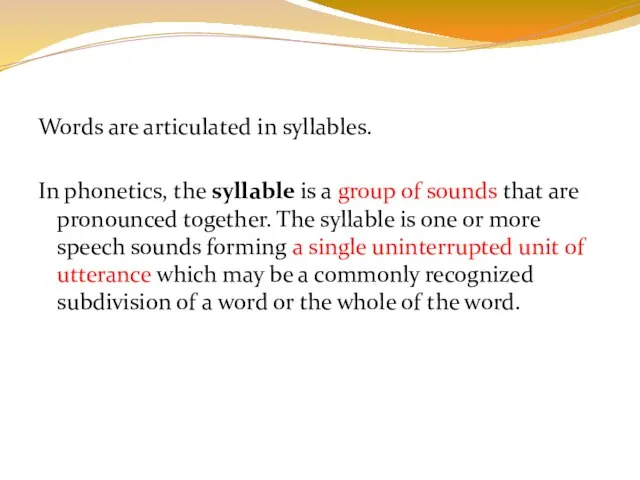 Words are articulated in syllables.

In phonetics, the syllable is a group of sounds that are pronounced together. The syllable is one or more speech sounds forming a single uninterrupted unit of utterance which may be a commonly recognized subdivision of a word or the whole of the word.